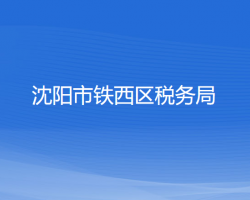 沈阳市铁西区税务局